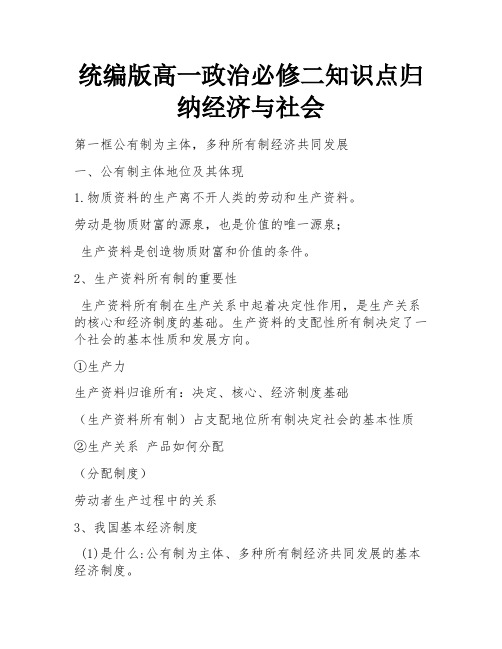 统编版高一政治必修二知识点归纳经济与社会

第一框公有制为主体，多种所有制经济共同发展

一、公有制主体地位及其体现

1.物质资料的生产离不开人类的劳动和生产资料。

劳动是物质财富的源泉，也是价值的唯一源泉；

生产资料是创造物质财富和价值的条件。

2、生产资料所有制的重要性

生产资料所有制在生产关系中起着决定性作用，是生产关系的核心和经济制度的基础。生产资料的支配性所有制决定了一个社会的基本性质和发展方向。

①生产力

生产资料归谁所有：决定、核心、经济制度基础

（生产资料所有制）占支配地位所有制决定社会的基本性质

②生产关系 产品如何分配

（分配制度）

劳动者生产过程中的关系

3、我国基本经济制度

(1)是什么:公有制为主体、多种所有制经济共同发展的基本经济制度。